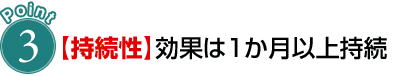 Point
3
【持続性】効果は1か月以上持続